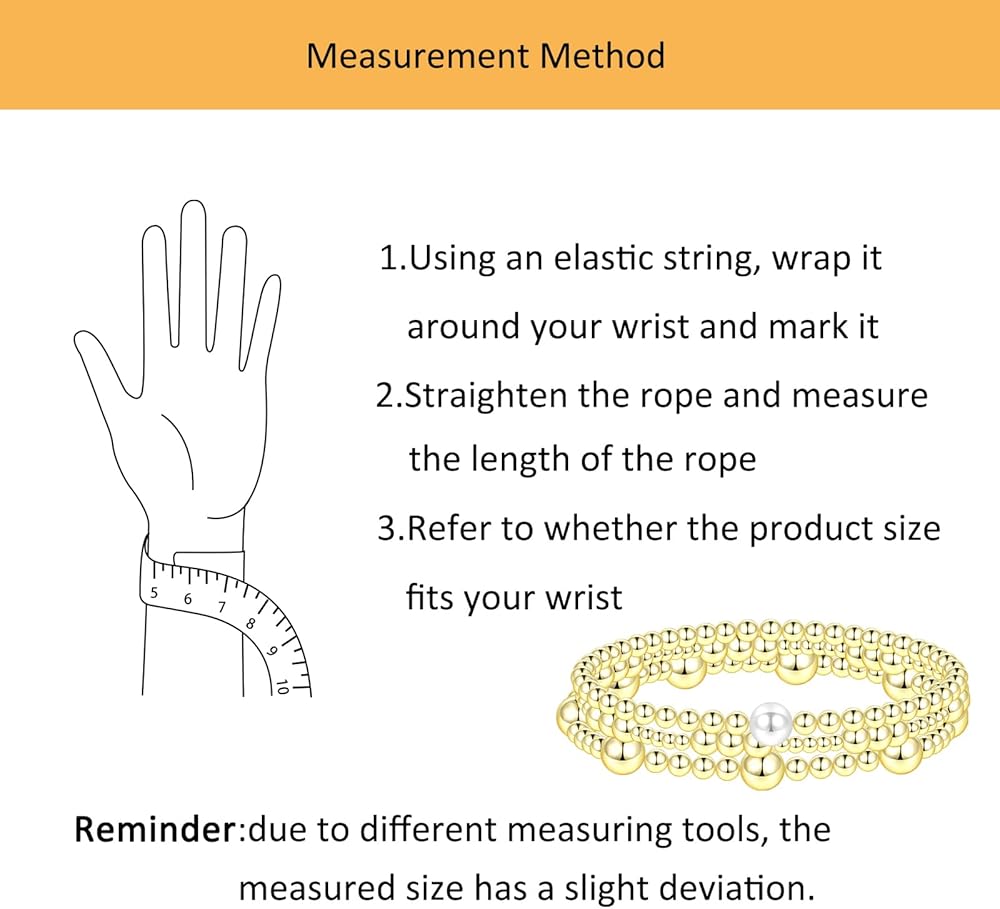 Measurement Method

5 6 7 8 9 10

1.Using an elastic string, wrap it around your wrist and mark it

2.Straighten the rope and measure the length of the rope

3.Refer to whether the product size fits your wrist

Reminder:due to different measuring tools, the measured size has a slight deviation.